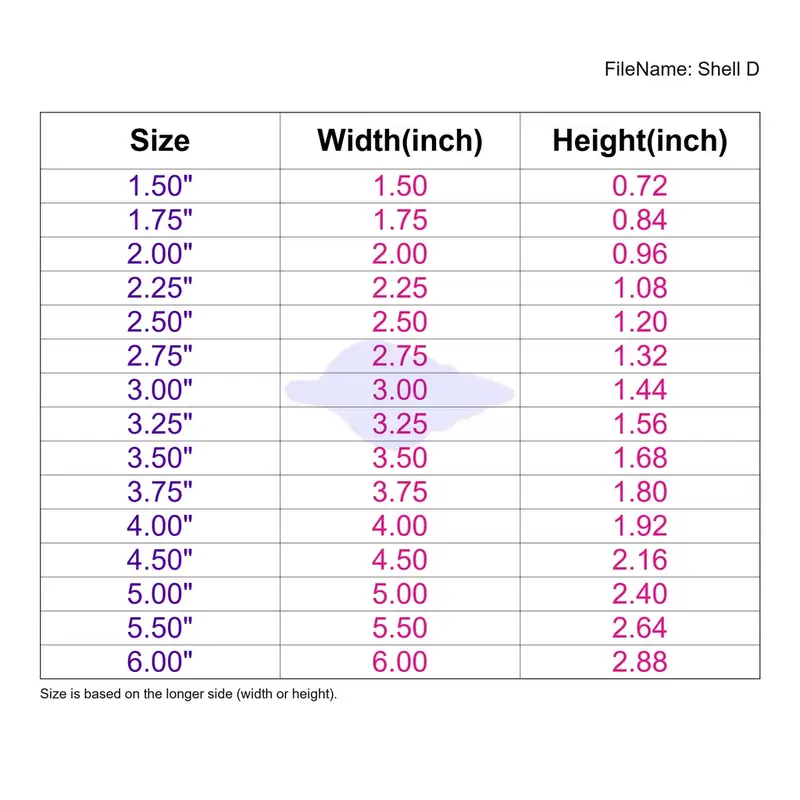 FileName: Shell D

| Size | Width(inch) | Height(inch) |
|---|---|---|
| 1.50" | 1.50 | 0.72 |
| 1.75" | 1.75 | 0.84 |
| 2.00" | 2.00 | 0.96 |
| 2.25" | 2.25 | 1.08 |
| 2.50" | 2.50 | 1.20 |
| 2.75" | 2.75 | 1.32 |
| 3.00" | 3.00 | 1.44 |
| 3.25" | 3.25 | 1.56 |
| 3.50" | 3.50 | 1.68 |
| 3.75" | 3.75 | 1.80 |
| 4.00" | 4.00 | 1.92 |
| 4.50" | 4.50 | 2.16 |
| 5.00" | 5.00 | 2.40 |
| 5.50" | 5.50 | 2.64 |
| 6.00" | 6.00 | 2.88 |

Size is based on the longer side (width or height).